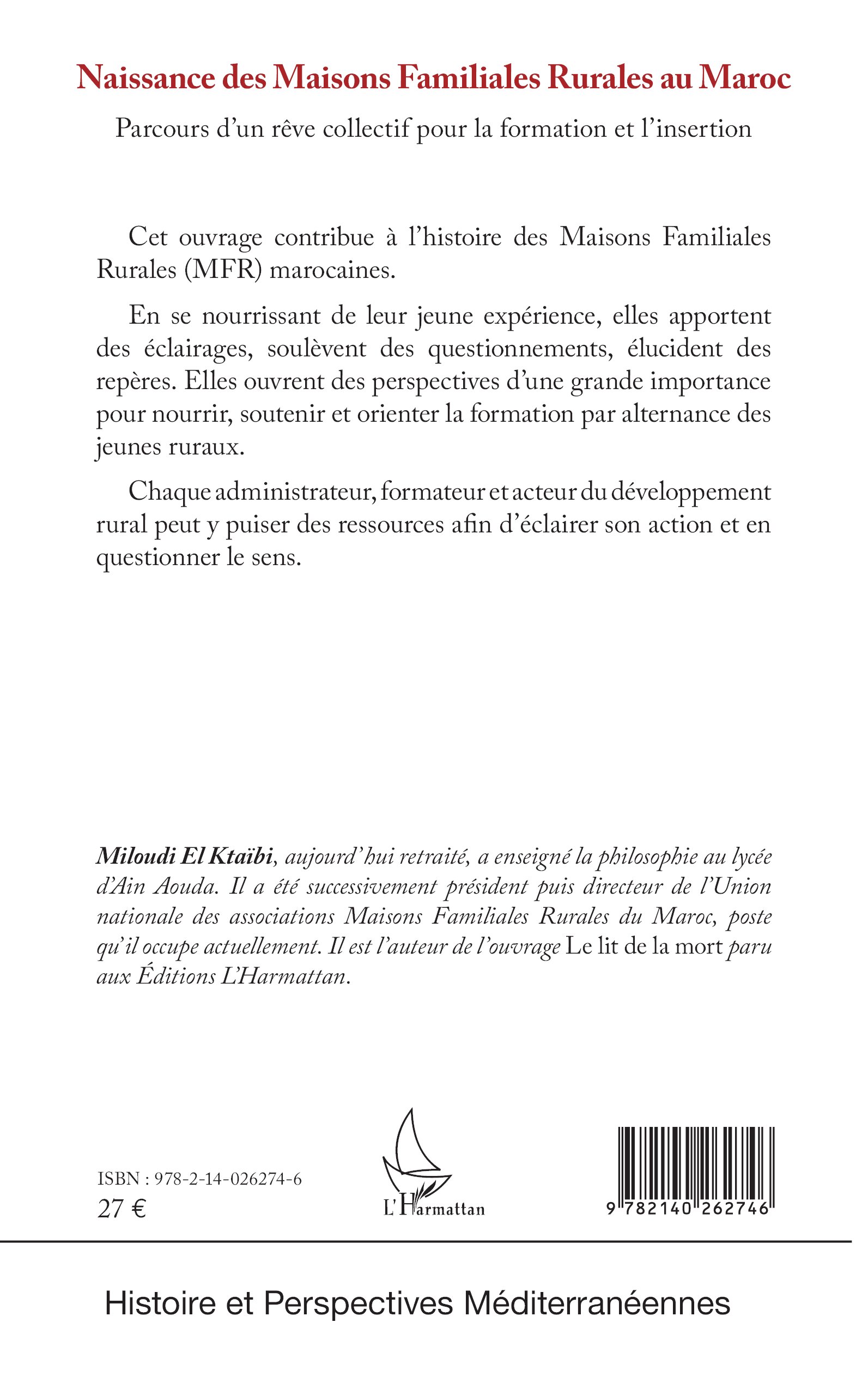 Naissance des Maisons Familiales Rurales au Maroc

Parcours d'un rêve collectif pour la formation et l'insertion

Cet ouvrage contribue à l'histoire des Maisons Familiales Rurales (MFR) marocaines.

En se nourrissant de leur jeune expérience, elles apportent des éclairages, soulèvent des questionnements, élucident des repères. Elles ouvrent des perspectives d'une grande importance pour nourrir, soutenir et orienter la formation par alternance des jeunes ruraux.

Chaque administrateur, formateur et acteur du développement rural peut y puiser des ressources afin d'éclairer son action et en questionner le sens.

Miloudi El Ktaïbi, aujourd'hui retraité, a enseigné la philosophie au lycée d'Ain Aouda. Il a été successivement président puis directeur de l'Union nationale des associations Maisons Familiales Rurales du Maroc, poste qu'il occupe actuellement. Il est l'auteur de l'ouvrage Le lit de la mort paru aux Éditions L'Harmattan.

ISBN : 978-2-14-026274-6
27 €

L'Harmattan

9 782140 262746

Histoire et Perspectives Méditerranéennes